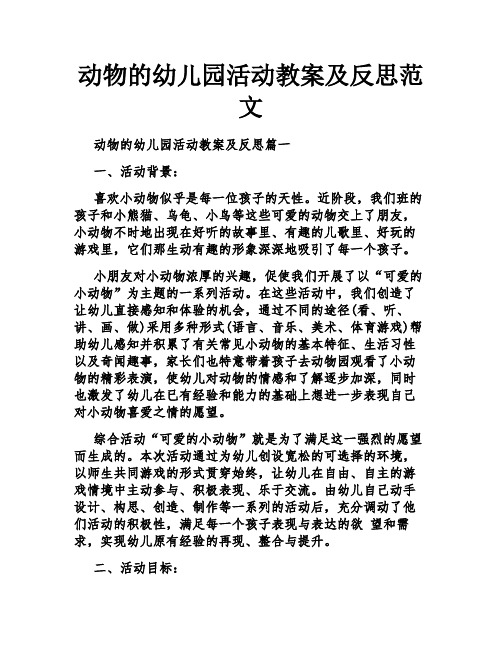 动物的幼儿园活动教案及反思范文

动物的幼儿园活动教案及反思篇一

一、活动背景：

喜欢小动物似乎是每一位孩子的天性。近阶段，我们班的孩子和小熊猫、乌龟、小鸟等这些可爱的动物交上了朋友，小动物不时地出现在好听的故事里、有趣的儿歌里、好玩的游戏里，它们那生动有趣的形象深深地吸引了每一个孩子。

小朋友对小动物浓厚的兴趣，促使我们开展了以“可爱的小动物”为主题的一系列活动。在这些活动中，我们创造了让幼儿直接感知和体验的机会，通过不同的途径(看、听、讲、画、做)采用多种形式(语言、音乐、美术、体育游戏)帮助幼儿感知并积累了有关常见小动物的基本特征、生活习性以及奇闻趣事，家长们也特意带着孩子去动物园观看了小动物的精彩表演，使幼儿对动物的情感和了解逐步加深，同时也激发了幼儿在已有经验和能力的基础上想进一步表现自己对小动物喜爱之情的愿望。

综合活动“可爱的小动物”就是为了满足这一强烈的愿望而生成的。本次活动通过为幼儿创设宽松的可选择的环境，以师生共同游戏的形式贯穿始终，让幼儿在自由、自主的游戏情境中主动参与、积极表现、乐于交流。由幼儿自己动手设计、构思、创造、制作等一系列的活动后，充分调动了他们活动的积极性，满足每一个孩子表现与表达的欲 望和需求，实现幼儿原有经验的再现、整合与提升。

二、活动目标：